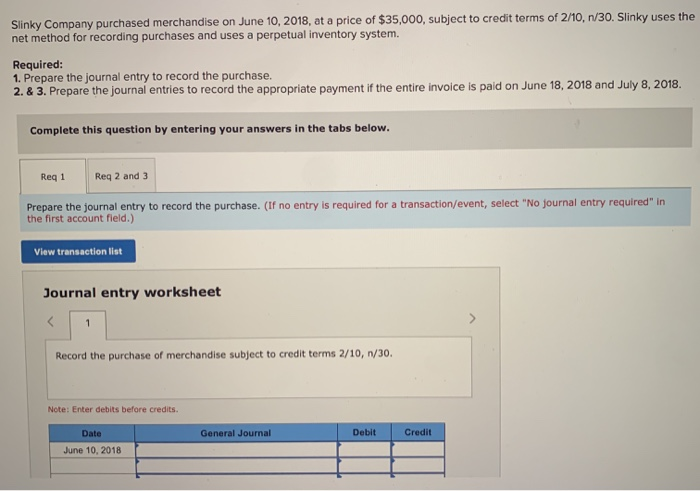 Slinky Company purchased merchandise on June 10, 2018, at a price of $35,000, subject to credit terms of 2/10, n/30. Slinky uses the net method for recording purchases and uses a perpetual inventory system.

Required:
1. Prepare the journal entry to record the purchase.
2. & 3. Prepare the journal entries to record the appropriate payment if the entire invoice is paid on June 18, 2018 and July 8, 2018.

Complete this question by entering your answers in the tabs below.

Req 1
Req 2 and 3

Prepare the journal entry to record the purchase. (If no entry is required for a transaction/event, select "No journal entry required" in the first account field.)

View transaction list

Journal entry worksheet

<
1
>

Record the purchase of merchandise subject to credit terms 2/10, n/30.

Note: Enter debits before credits.

| Date | General Journal | Debit | Credit |
|---|---|---|---|
| June 10, 2018 | | | |
| | | | |